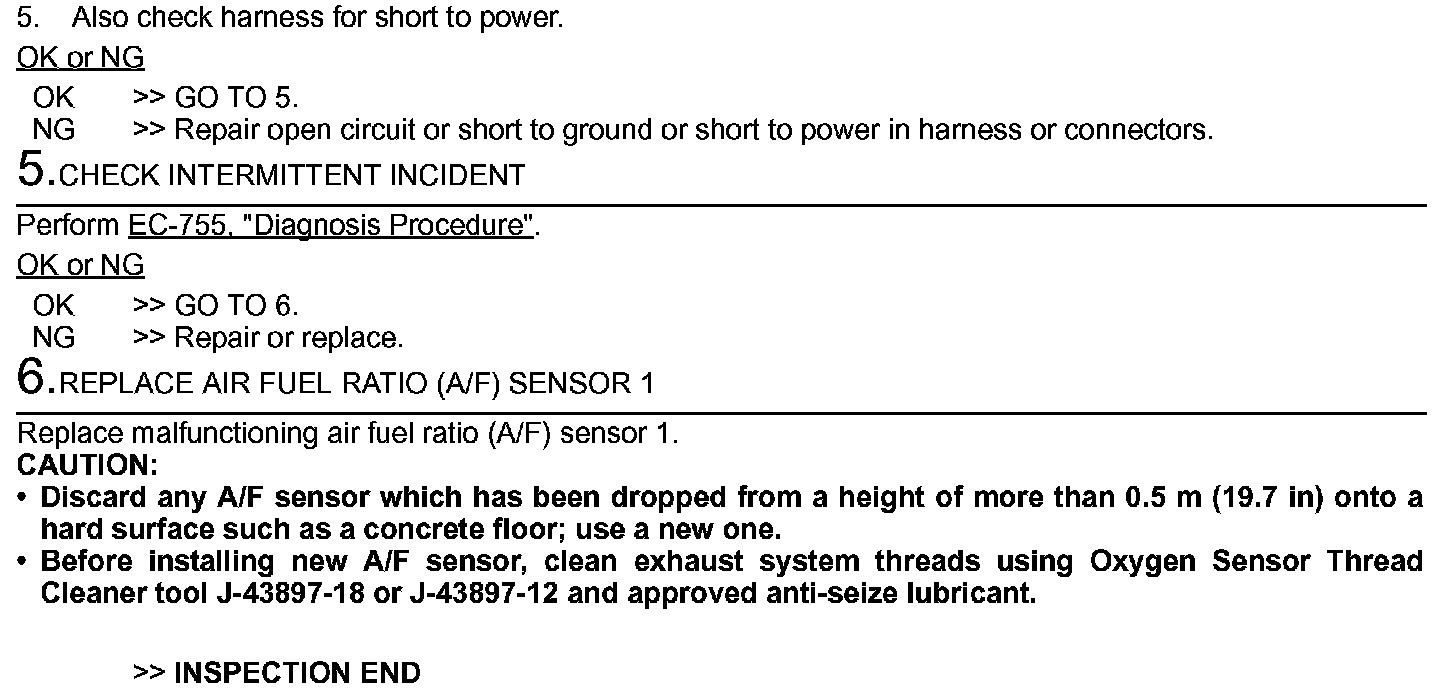 5. Also check harness for short to power.

OK or NG

OK >> GO TO 5.
NG >> Repair open circuit or short to ground or short to power in harness or connectors.

5.CHECK INTERMITTENT INCIDENT

Perform EC-755, "Diagnosis Procedure".

OK or NG

OK >> GO TO 6.
NG >> Repair or replace.

6.REPLACE AIR FUEL RATIO (A/F) SENSOR 1

Replace malfunctioning air fuel ratio (A/F) sensor 1.
CAUTION:
• Discard any A/F sensor which has been dropped from a height of more than 0.5 m (19.7 in) onto a hard surface such as a concrete floor; use a new one.
• Before installing new A/F sensor, clean exhaust system threads using Oxygen Sensor Thread Cleaner tool J-43897-18 or J-43897-12 and approved anti-seize lubricant.

>> INSPECTION END